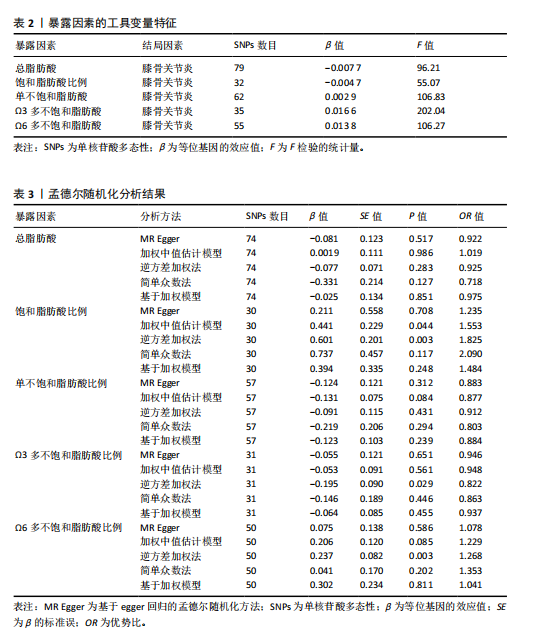 表 2 | 暴露因素的工具变量特征

| 暴露因素 | 结局因素 | SNPs 数目 | $\beta$ 值 | $F$ 值 |
|---|---|---|---|---|
| 总脂肪酸 | 膝骨关节炎 | 79 | −0.007 7 | 96.21 |
| 饱和脂肪酸比例 | 膝骨关节炎 | 32 | −0.004 7 | 55.07 |
| 单不饱和脂肪酸 | 膝骨关节炎 | 62 | 0.002 9 | 106.83 |
| Ω3 多不饱和脂肪酸 | 膝骨关节炎 | 35 | 0.016 6 | 202.04 |
| Ω6 多不饱和脂肪酸 | 膝骨关节炎 | 55 | 0.013 8 | 106.27 |

表注：SNPs 为单核苷酸多态性；$\beta$ 为等位基因的效应值；$F$ 为 $F$ 检验的统计量。

表 3 | 孟德尔随机化分析结果

| 暴露因素 | 分析方法 | SNPs 数目 | $\beta$ 值 | $SE$ 值 | $P$ 值 | $OR$ 值 |
|---|---|---|---|---|---|---|
| 总脂肪酸 | MR Egger | 74 | −0.081 | 0.123 | 0.517 | 0.922 |
| | 加权中值估计模型 | 74 | 0.0019 | 0.111 | 0.986 | 1.019 |
| | 逆方差加权法 | 74 | −0.077 | 0.071 | 0.283 | 0.925 |
| | 简单众数法 | 74 | −0.331 | 0.214 | 0.127 | 0.718 |
| | 基于加权模型 | 74 | −0.025 | 0.134 | 0.851 | 0.975 |
| 饱和脂肪酸比例 | MR Egger | 30 | 0.211 | 0.558 | 0.708 | 1.235 |
| | 加权中值估计模型 | 30 | 0.441 | 0.229 | 0.044 | 1.553 |
| | 逆方差加权法 | 30 | 0.601 | 0.201 | 0.003 | 1.825 |
| | 简单众数法 | 30 | 0.737 | 0.457 | 0.117 | 2.090 |
| | 基于加权模型 | 30 | 0.394 | 0.335 | 0.248 | 1.484 |
| 单不饱和脂肪酸比例 | MR Egger | 57 | −0.124 | 0.121 | 0.312 | 0.883 |
| | 加权中值估计模型 | 57 | −0.131 | 0.075 | 0.084 | 0.877 |
| | 逆方差加权法 | 57 | −0.091 | 0.115 | 0.431 | 0.912 |
| | 简单众数法 | 57 | −0.219 | 0.206 | 0.294 | 0.803 |
| | 基于加权模型 | 57 | −0.123 | 0.103 | 0.239 | 0.884 |
| Ω3 多不饱和脂肪酸比例 | MR Egger | 31 | −0.055 | 0.121 | 0.651 | 0.946 |
| | 加权中值估计模型 | 31 | −0.053 | 0.091 | 0.561 | 0.948 |
| | 逆方差加权法 | 31 | −0.195 | 0.090 | 0.029 | 0.822 |
| | 简单众数法 | 31 | −0.146 | 0.189 | 0.446 | 0.863 |
| | 基于加权模型 | 31 | −0.064 | 0.085 | 0.455 | 0.937 |
| Ω6 多不饱和脂肪酸比例 | MR Egger | 50 | 0.075 | 0.138 | 0.586 | 1.078 |
| | 加权中值估计模型 | 50 | 0.206 | 0.120 | 0.085 | 1.229 |
| | 逆方差加权法 | 50 | 0.237 | 0.082 | 0.003 | 1.268 |
| | 简单众数法 | 50 | 0.041 | 0.170 | 0.202 | 1.353 |
| | 基于加权模型 | 50 | 0.302 | 0.234 | 0.811 | 1.041 |

表注：MR Egger 为基于 egger 回归的孟德尔随机化方法；SNPs 为单核苷酸多态性；$\beta$ 为等位基因的效应值；$SE$ 为 $\beta$ 的标准误；$OR$ 为优势比。